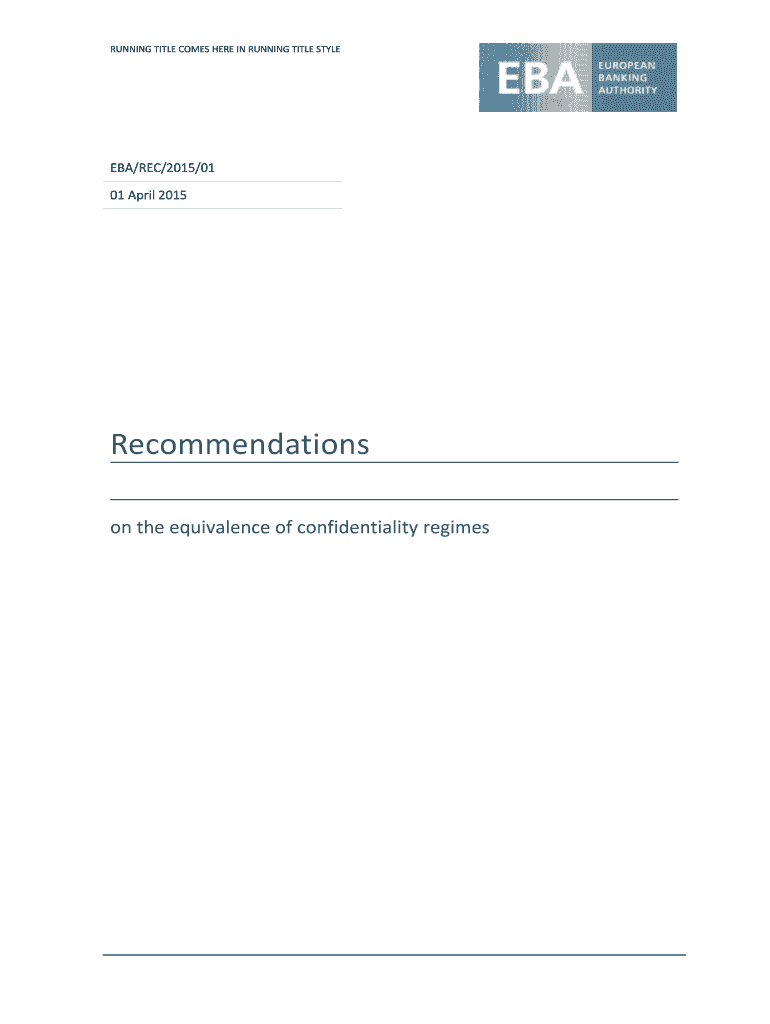 RUNNING TITLE COMES HERE IN RUNNING TITLE STYLE

EBA
EUROPEAN
BANKING
AUTHORITY

EBA/REC/2015/01

01 April 2015

Recommendations

on the equivalence of confidentiality regimes